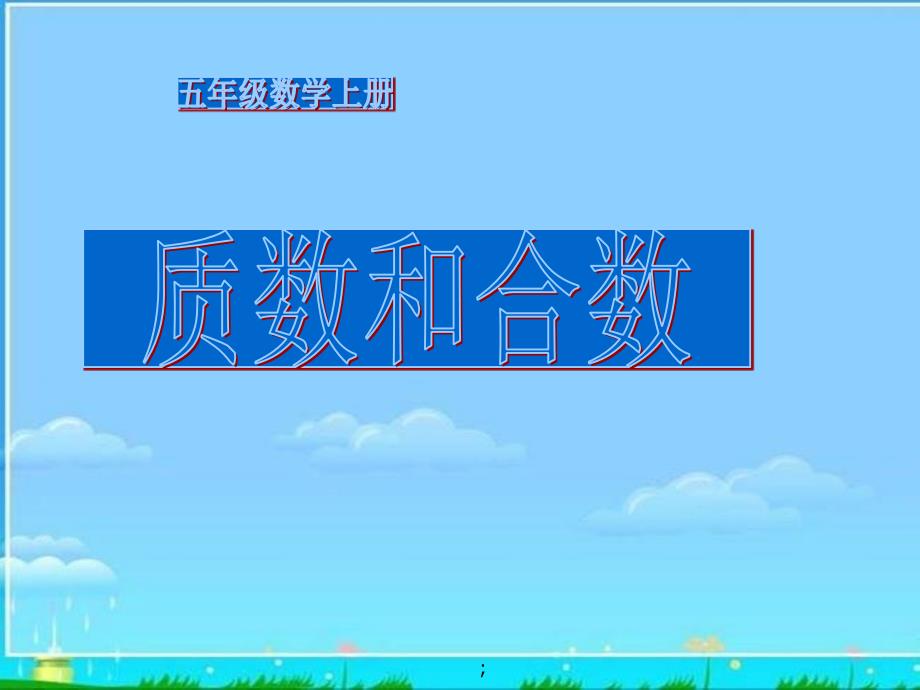 五年级数学上册

质数和合数

;